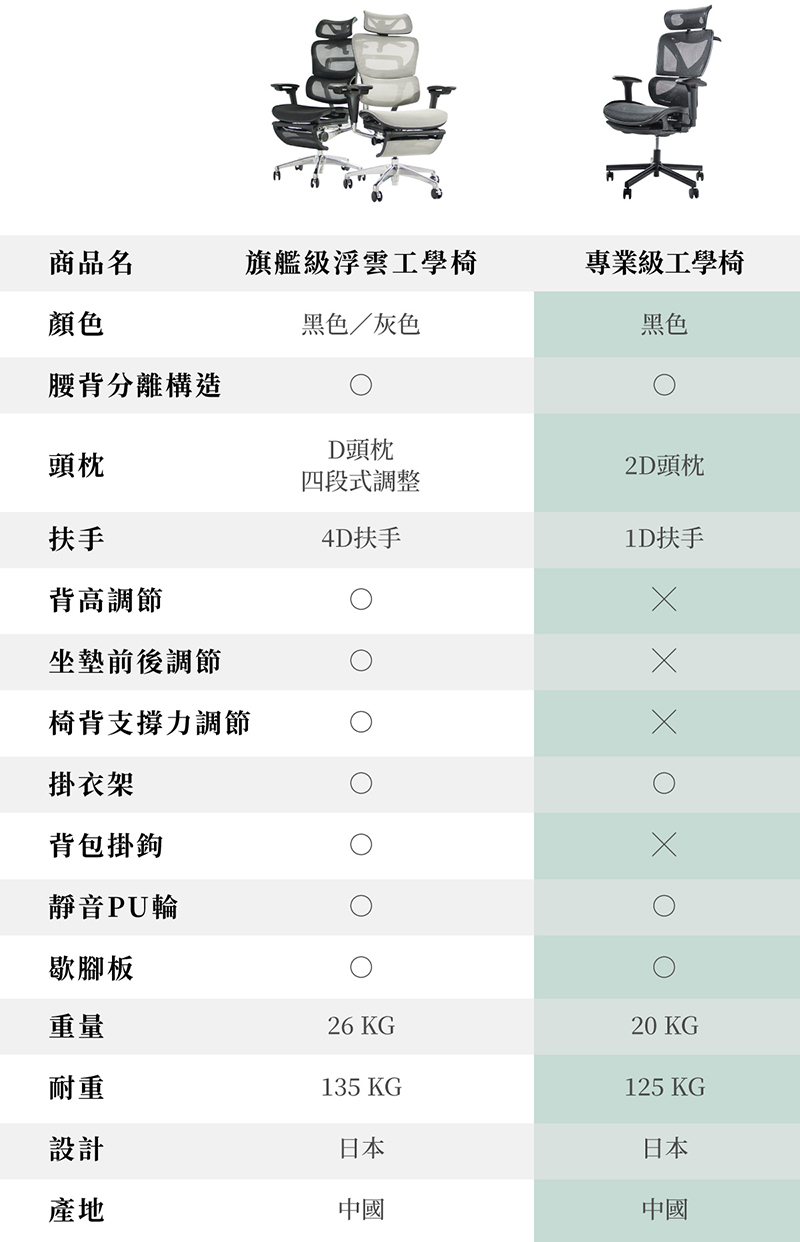 | 商品名 | 旗艦級浮雲工學椅 | 專業級工學椅 |
|---|---|---|
| 顏色 | 黑色／灰色 | 黑色 |
| 腰背分離構造 | ○ | ○ |
| 頭枕 | D頭枕 四段式調整 | 2D頭枕 |
| 扶手 | 4D扶手 | 1D扶手 |
| 背高調節 | ○ | × |
| 坐墊前後調節 | ○ | × |
| 椅背支撐力調節 | ○ | × |
| 掛衣架 | ○ | ○ |
| 背包掛鉤 | ○ | × |
| 靜音PU輪 | ○ | ○ |
| 歇腳板 | ○ | ○ |
| 重量 | 26 KG | 20 KG |
| 耐重 | 135 KG | 125 KG |
| 設計 | 日本 | 日本 |
| 產地 | 中國 | 中國 |